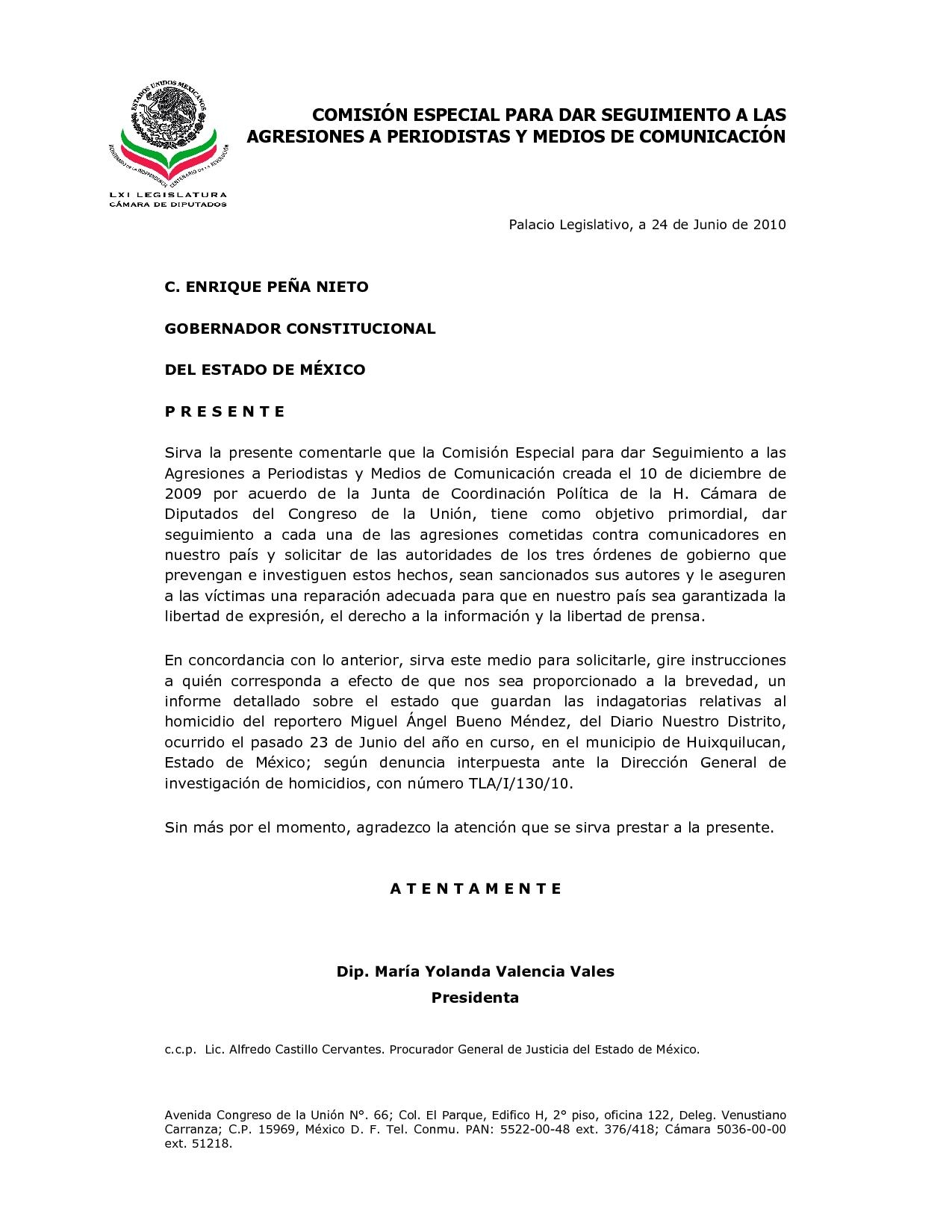 ESTADOS UNIDOS MEXICANOS

BICENTENARIO DE LA INDEPENDENCIA CENTENARIO DE LA REVOLUCIÓN

LXI LEGISLATURA
CÁMARA DE DIPUTADOS

COMISIÓN ESPECIAL PARA DAR SEGUIMIENTO A LAS AGRESIONES A PERIODISTAS Y MEDIOS DE COMUNICACIÓN

Palacio Legislativo, a 24 de Junio de 2010

C. ENRIQUE PEÑA NIETO

GOBERNADOR CONSTITUCIONAL

DEL ESTADO DE MÉXICO

P R E S E N T E

Sirva la presente comentarle que la Comisión Especial para dar Seguimiento a las Agresiones a Periodistas y Medios de Comunicación creada el 10 de diciembre de 2009 por acuerdo de la Junta de Coordinación Política de la H. Cámara de Diputados del Congreso de la Unión, tiene como objetivo primordial, dar seguimiento a cada una de las agresiones cometidas contra comunicadores en nuestro país y solicitar de las autoridades de los tres órdenes de gobierno que prevengan e investiguen estos hechos, sean sancionados sus autores y le aseguren a las víctimas una reparación adecuada para que en nuestro país sea garantizada la libertad de expresión, el derecho a la información y la libertad de prensa.

En concordancia con lo anterior, sirva este medio para solicitarle, gire instrucciones a quién corresponda a efecto de que nos sea proporcionado a la brevedad, un informe detallado sobre el estado que guardan las indagatorias relativas al homicidio del reportero Miguel Ángel Bueno Méndez, del Diario Nuestro Distrito, ocurrido el pasado 23 de Junio del año en curso, en el municipio de Huixquilucan, Estado de México; según denuncia interpuesta ante la Dirección General de investigación de homicidios, con número TLA/I/130/10.

Sin más por el momento, agradezco la atención que se sirva prestar a la presente.

A T E N T A M E N T E

Dip. María Yolanda Valencia Vales
Presidenta

c.c.p. Lic. Alfredo Castillo Cervantes. Procurador General de Justicia del Estado de México.

Avenida Congreso de la Unión N°. 66; Col. El Parque, Edifico H, 2° piso, oficina 122, Deleg. Venustiano Carranza; C.P. 15969, México D. F. Tel. Conmu. PAN: 5522-00-48 ext. 376/418; Cámara 5036-00-00 ext. 51218.